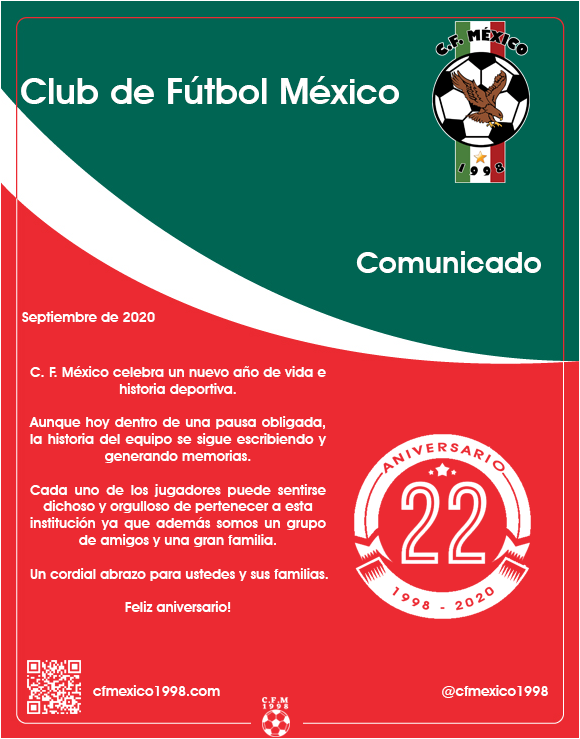 Club de Fútbol México

C.F. MÉXICO
1998

Comunicado

Septiembre de 2020

C. F. México celebra un nuevo año de vida e historia deportiva.

Aunque hoy dentro de una pausa obligada, la historia del equipo se sigue escribiendo y generando memorias.

Cada uno de los jugadores puede sentirse dichoso y orgulloso de pertenecer a esta institución ya que además somos un grupo de amigos y una gran familia.

Un cordial abrazo para ustedes y sus familias.

Feliz aniversario!

ANIVERSARIO
22
1998 - 2020

cfmexico1998.com

C.F.M
1998

@cfmexico1998